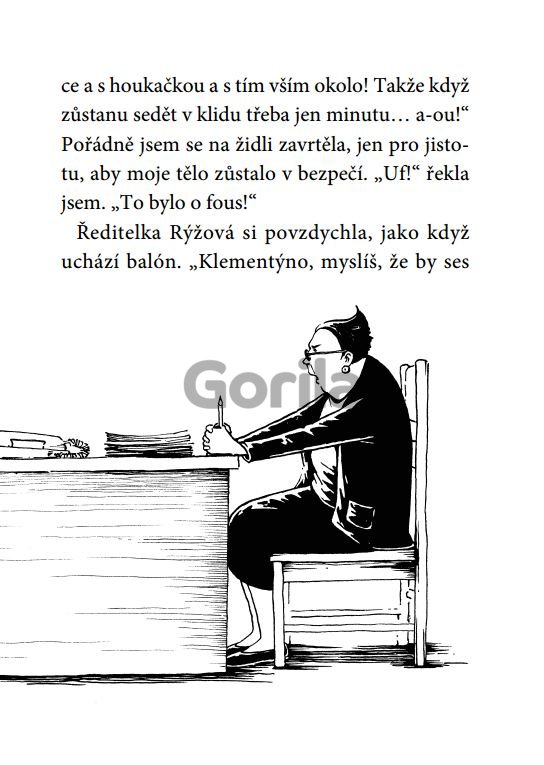 ce a s houkačkou a s tím vším okolo! Takže když zůstanu sedět v klidu třeba jen minutu… a-ou!“ Pořádně jsem se na židli zavrtěla, jen pro jistotu, aby moje tělo zůstalo v bezpečí. „Uf!“ řekla jsem. „To bylo o fous!“

Ředitelka Rýžová si povzdychla, jako když uchází balón. „Klementýno, myslíš, že by ses

Gorila